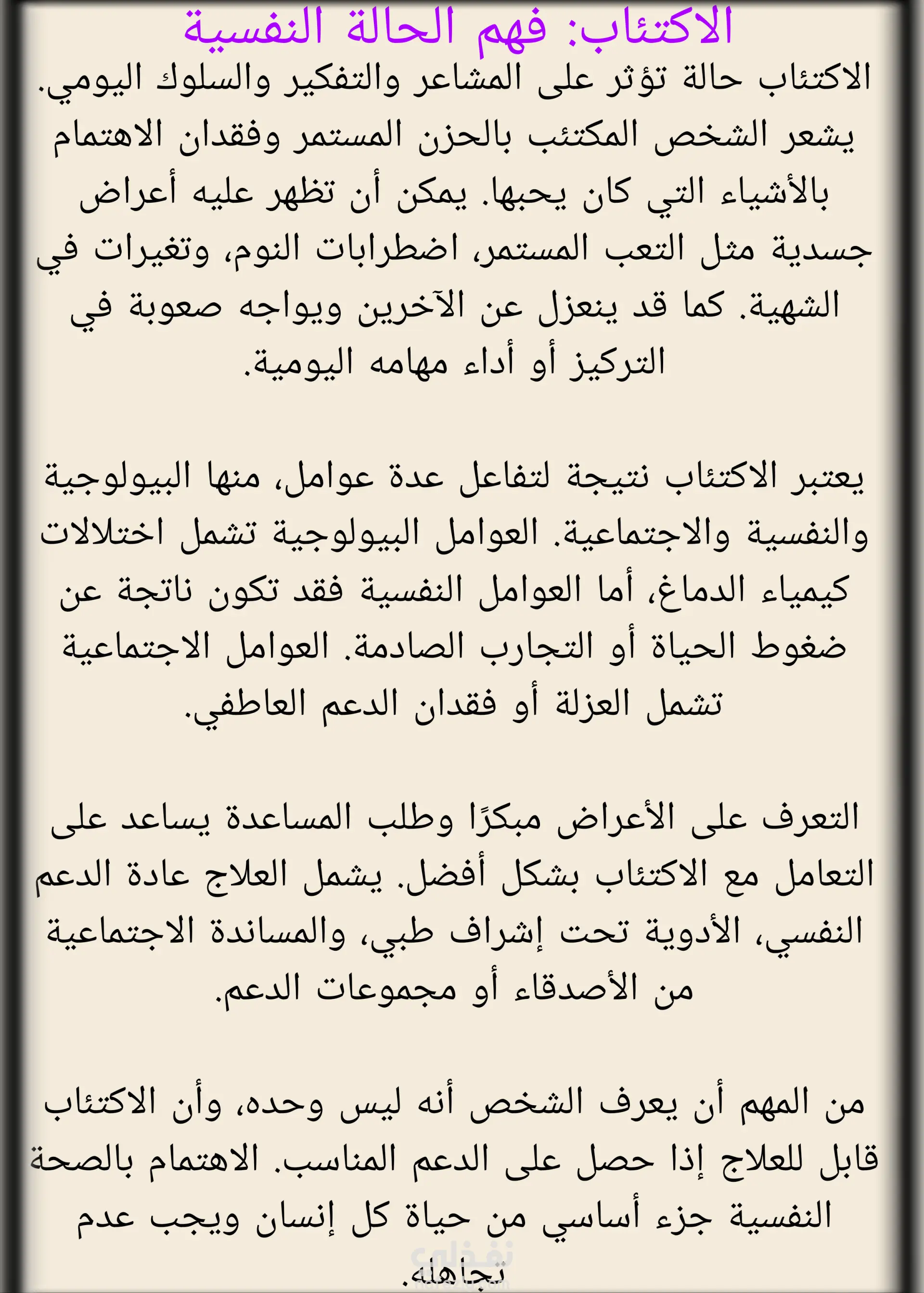 الاكتئاب: فهم الحالة النفسية

الاكتئاب حالة تؤثر على المشاعر والتفكير والسلوك اليومي. يشعر الشخص المكتئب بالحزن المستمر وفقدان الاهتمام بالأشياء التي كان يحبها. يمكن أن تظهر عليه أعراض جسدية مثل التعب المستمر، اضطرابات النوم، وتغيرات في الشهية. كما قد ينعزل عن الآخرين ويواجه صعوبة في التركيز أو أداء مهامه اليومية.

يعتبر الاكتئاب نتيجة لتفاعل عدة عوامل، منها البيولوجية والنفسية والاجتماعية. العوامل البيولوجية تشمل اختلالات كيمياء الدماغ، أما العوامل النفسية فقد تكون ناتجة عن ضغوط الحياة أو التجارب الصادمة. العوامل الاجتماعية تشمل العزلة أو فقدان الدعم العاطفي.

التعرف على الأعراض مبكرًا وطلب المساعدة يساعد على التعامل مع الاكتئاب بشكل أفضل. يشمل العلاج عادة الدعم النفسي، الأدوية تحت إشراف طبي، والمساندة الاجتماعية من الأصدقاء أو مجموعات الدعم.

من المهم أن يعرف الشخص أنه ليس وحده، وأن الاكتئاب قابل للعلاج إذا حصل على الدعم المناسب. الاهتمام بالصحة النفسية جزء أساسي من حياة كل إنسان ويجب عدم تجاهله.

نفذلي